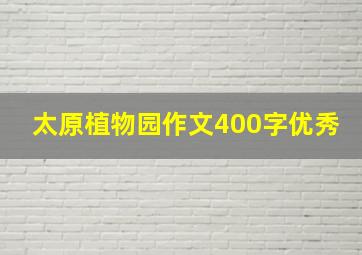 太原植物园作文400字优秀